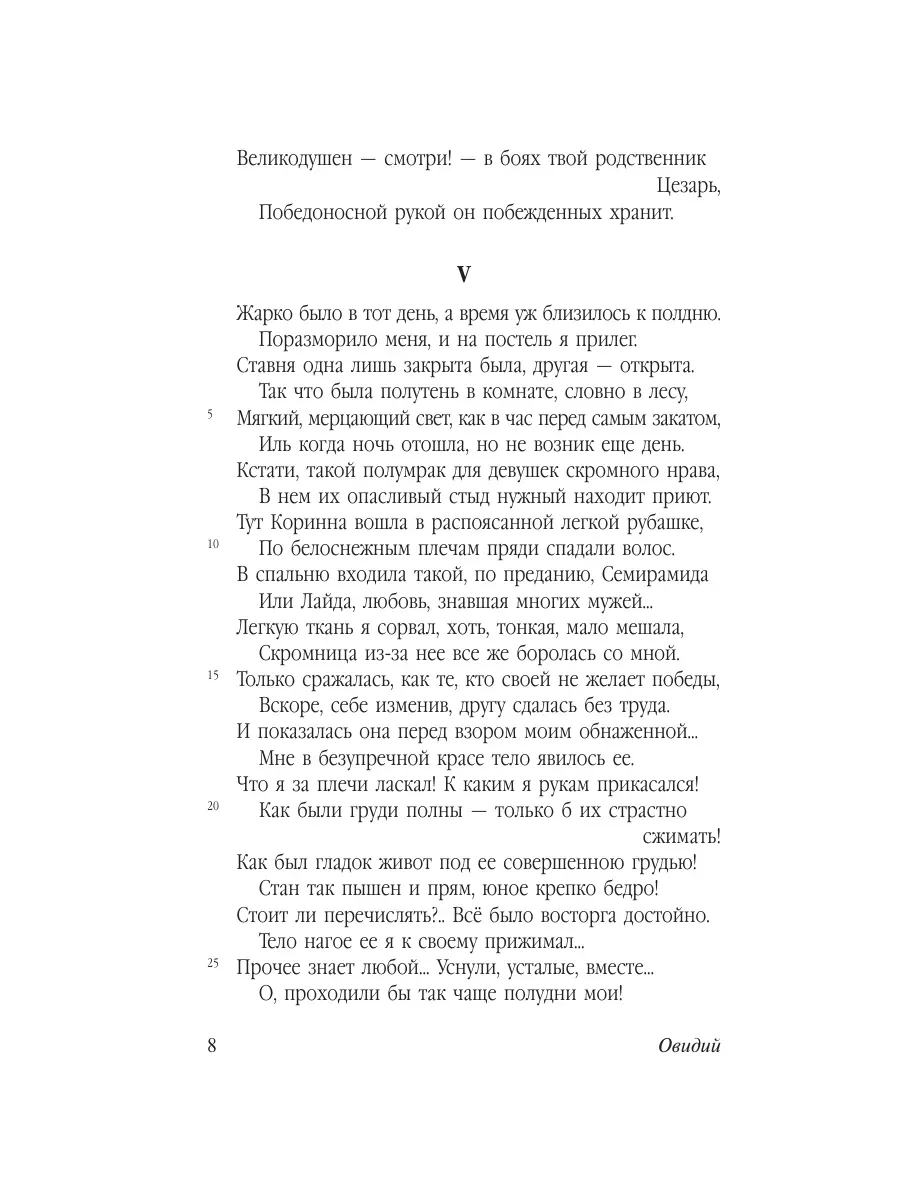 Великодушен — смотри! — в боях твой родственник Цезарь,
Победоносной рукой он побежденных хранит.

V

Жарко было в тот день, а время уж близилось к полдню.
Поразморило меня, и на постель я прилег.
Ставня одна лишь закрыта была, другая — открыта.
Так что была полутень в комнате, словно в лесу,
5 Мягкий, мерцающий свет, как в час перед самым закатом,
Иль когда ночь отошла, но не возник еще день.
Кстати, такой полумрак для девушек скромного нрава,
В нем их опасливый стыд нужный находит приют.
Тут Коринна вошла в распоясанной легкой рубашке,
10 По белоснежным плечам пряди спадали волос.
В спальню входила такой, по преданию, Семирамида
Или Лайда, любовь, знавшая многих мужей...
Легкую ткань я сорвал, хоть, тонкая, мало мешала,
Скромница из-за нее все же боролась со мной.
15 Только сражалась, как те, кто своей не желает победы,
Вскоре, себе изменив, другу сдалась без труда.
И показалась она перед взором моим обнаженной...
Мне в безупречной красе тело явилось ее.
Что я за плечи ласкал! К каким я рукам прикасался!
20 Как были груди полны — только б их страстно сжимать!
Как был гладок живот под ее совершенною грудью!
Стан так пышен и прям, юное крепко бедро!
Стоит ли перечислять?.. Всё было восторга достойно.
Тело нагое ее я к своему прижимал...
25 Прочее знает любой... Уснули, усталые, вместе...
О, проходили бы так чаще полудни мои!

8 Овидий